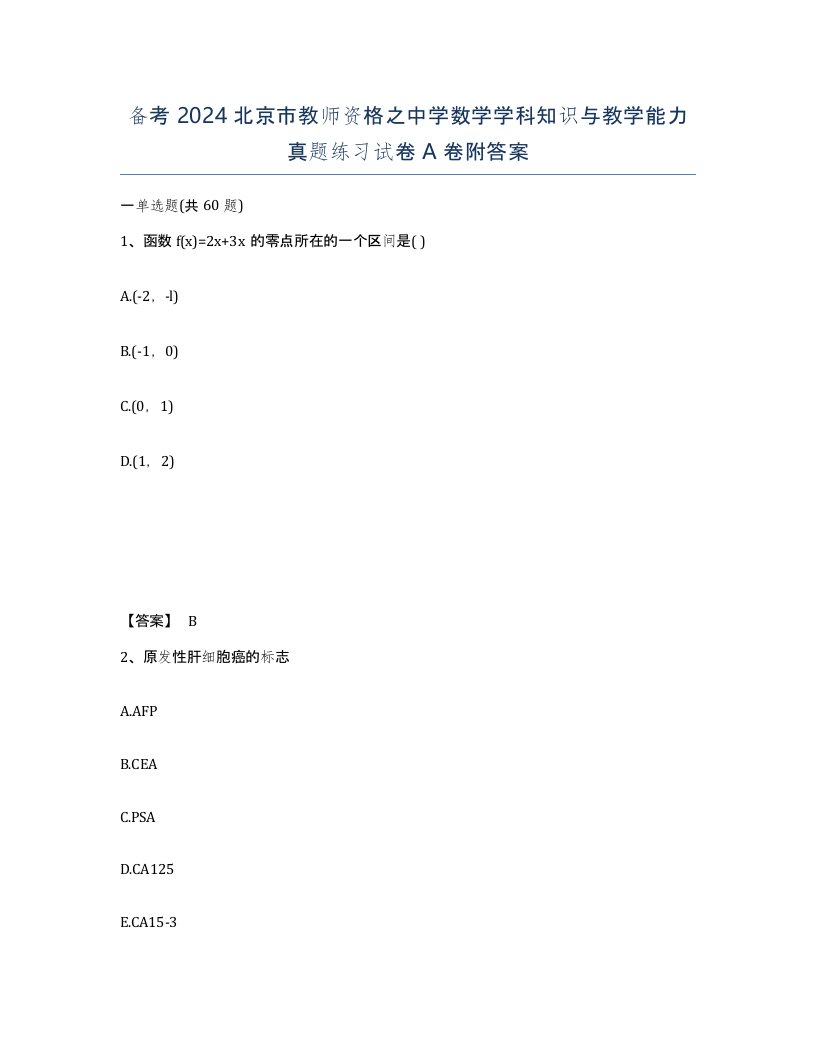 备考 2024 北京市教师资格之中学数学学科知识与教学能力真题练习试卷 A 卷附答案

一单选题(共 60 题)

1、函数 f(x)=2x+3x 的零点所在的一个区间是( )

A.(-2，-l)

B.(-1，0)

C.(0，1)

D.(1，2)

【答案】 B

2、原发性肝细胞癌的标志

A.AFP

B.CEA

C.PSA

D.CA125

E.CA15-3